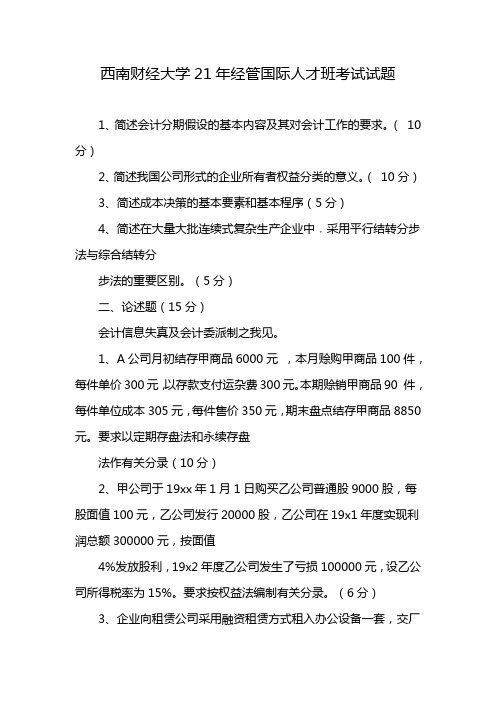 西南财经大学 21 年经管国际人才班考试试题

1、简述会计分期假设的基本内容及其对会计工作的要求。（ 10 分）

2、简述我国公司形式的企业所有者权益分类的意义。（ 10 分）

3、简述成本决策的基本要素和基本程序（5 分）

4、简述在大量大批连续式复杂生产企业中，采用平行结转分步法与综合结转分

步法的重要区别。（5 分）

二、论述题（15 分）

会计信息失真及会计委派制之我见。

1、A 公司月初结存甲商品 6000 元 ，本月赊购甲商品 100 件，每件单价 300 元,以存款支付运杂费 300 元。本期赊销甲商品 90 件，每件单位成本 305 元，每件售价 350 元，期末盘点结存甲商品 8850 元。要求以定期存盘法和永续存盘

法作有关分录（10 分）

2、甲公司于 19xx 年 1 月 1 日购买乙公司普通股 9000 股，每股面值 100 元，乙公司发行 20000 股，乙公司在 19x1 年度实现利润总额 300000 元，按面值

4%发放股利，19x2 年度乙公司发生了亏损 100000 元，设乙公司所得税率为 15%。要求按权益法编制有关分录。（6 分）

3、企业向租赁公司采用融资租赁方式租入办公设备一套，交厂